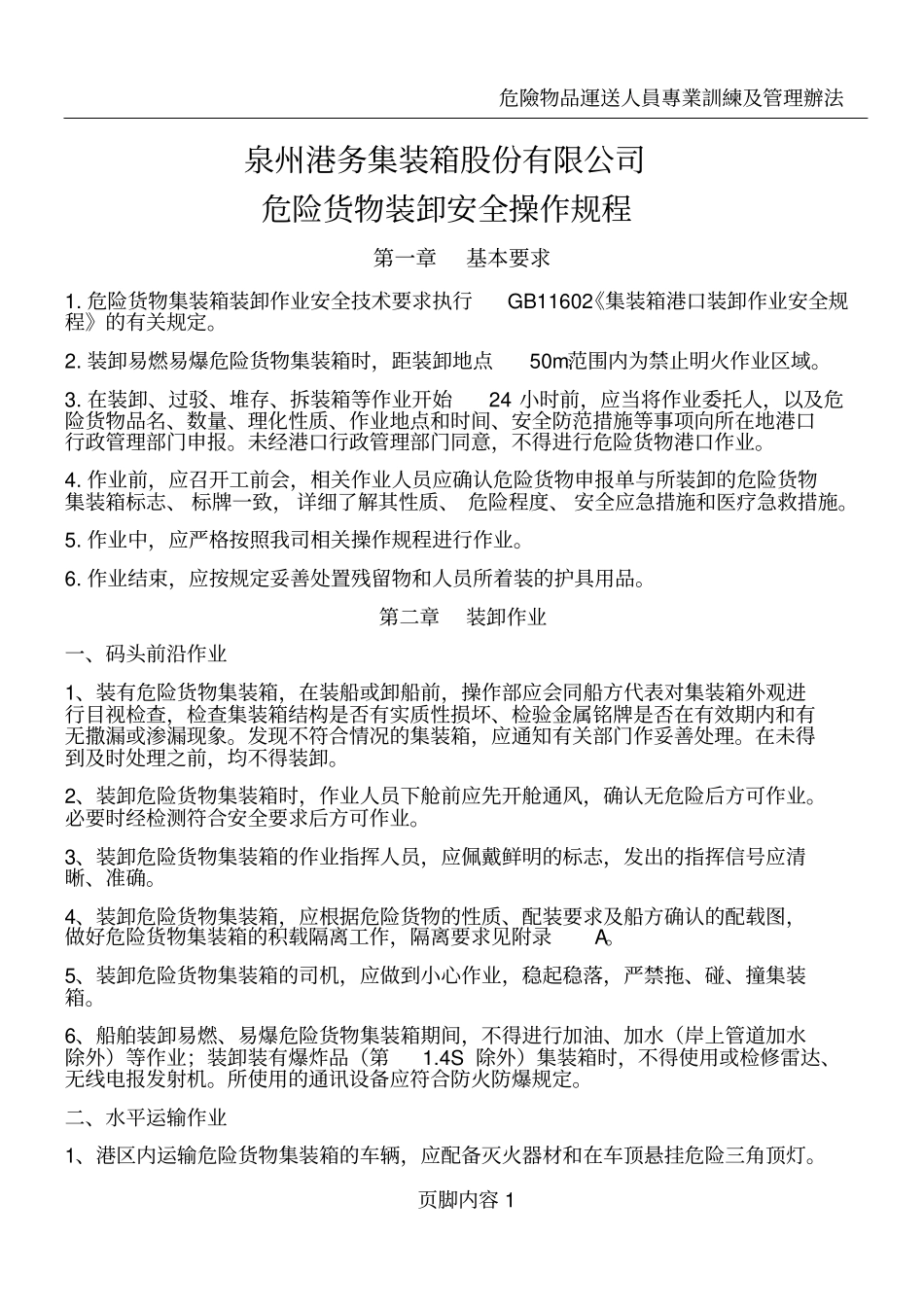 危險物品運送人員專業訓練及管理辦法

泉州港务集装箱股份有限公司

危险货物装卸安全操作规程

第一章 基本要求

1. 危险货物集装箱装卸作业安全技术要求执行 GB11602《集装箱港口装卸作业安全规程》的有关规定。

2. 装卸易燃易爆危险货物集装箱时，距装卸地点 50m范围内为禁止明火作业区域。

3. 在装卸、过驳、堆存、拆装箱等作业开始 24 小时前，应当将作业委托人，以及危险货物品名、数量、理化性质、作业地点和时间、安全防范措施等事项向所在地港口行政管理部门申报。未经港口行政管理部门同意，不得进行危险货物港口作业。

4. 作业前，应召开工前会，相关作业人员应确认危险货物申报单与所装卸的危险货物集装箱标志、标牌一致，详细了解其性质、危险程度、安全应急措施和医疗急救措施。

5. 作业中，应严格按照我司相关操作规程进行作业。

6. 作业结束，应按规定妥善处置残留物和人员所着装的护具用品。

第二章 装卸作业

一、码头前沿作业

1、装有危险货物集装箱，在装船或卸船前，操作部应会同船方代表对集装箱外观进行目视检查，检查集装箱结构是否有实质性损坏、检验金属铭牌是否在有效期内和有无撒漏或渗漏现象。发现不符合情况的集装箱，应通知有关部门作妥善处理。在未得到及时处理之前，均不得装卸。

2、装卸危险货物集装箱时，作业人员下舱前应先开舱通风，确认无危险后方可作业。必要时经检测符合安全要求后方可作业。

3、装卸危险货物集装箱的作业指挥人员，应佩戴鲜明的标志，发出的指挥信号应清晰、准确。

4、装卸危险货物集装箱，应根据危险货物的性质、配装要求及船方确认的配载图，做好危险货物集装箱的积载隔离工作，隔离要求见附录 A。

5、装卸危险货物集装箱的司机，应做到小心作业，稳起稳落，严禁拖、碰、撞集装箱。

6、船舶装卸易燃、易爆危险货物集装箱期间，不得进行加油、加水（岸上管道加水除外）等作业；装卸装有爆炸品（第 1.4S 除外）集装箱时，不得使用或检修雷达、无线电报发射机。所使用的通讯设备应符合防火防爆规定。

二、水平运输作业

1、港区内运输危险货物集装箱的车辆，应配备灭火器材和在车顶悬挂危险三角顶灯。

页脚内容 1